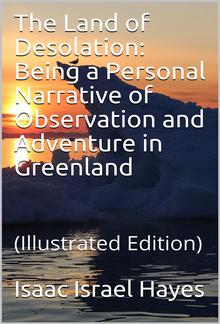 The Land of Desolation: Being a Personal Narrative of Observation and Adventure in Greenland

(Illustrated Edition)

Isaac Israel Hayes